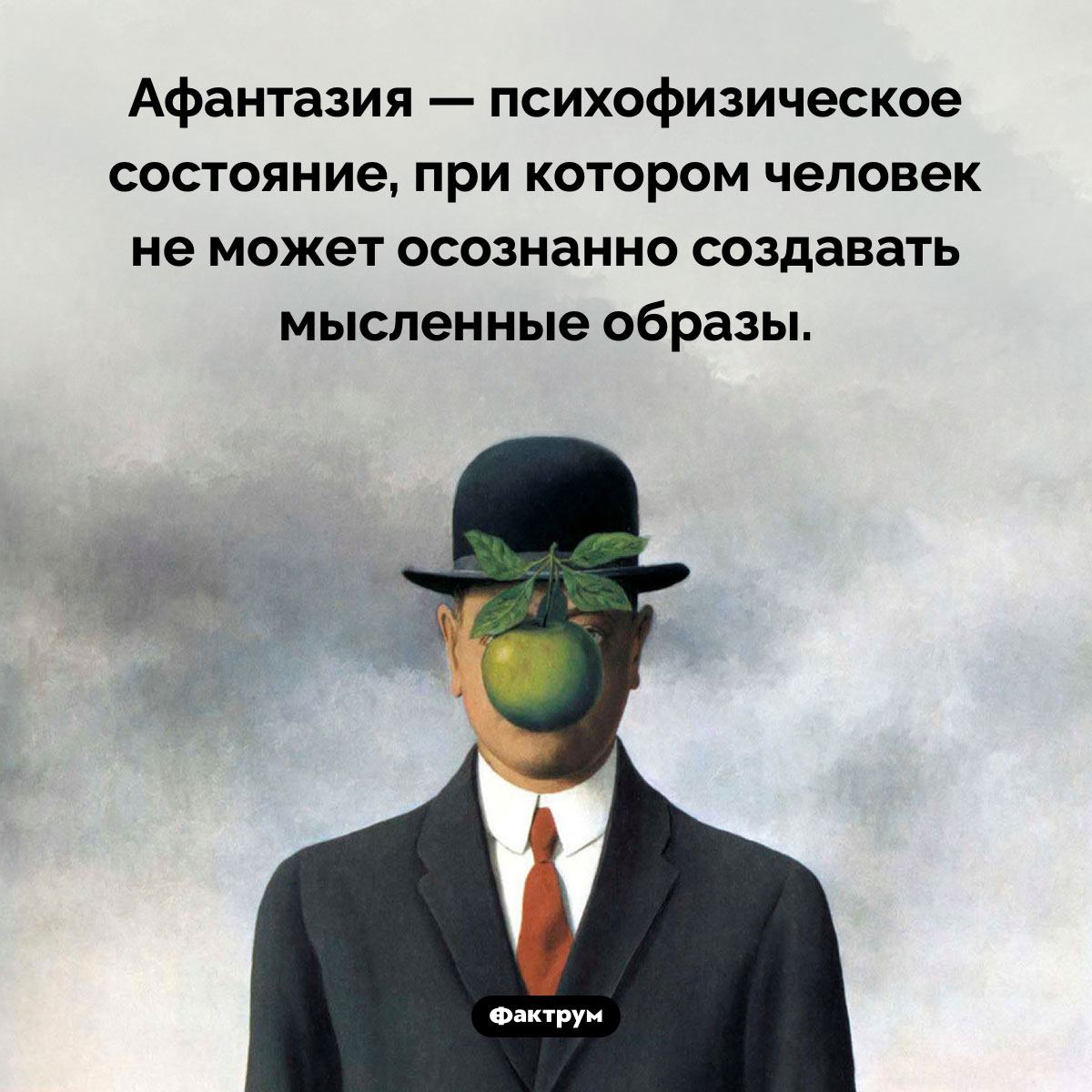 Афантазия — психофизическое состояние, при котором человек не может осознанно создавать мысленные образы.

Фактрум